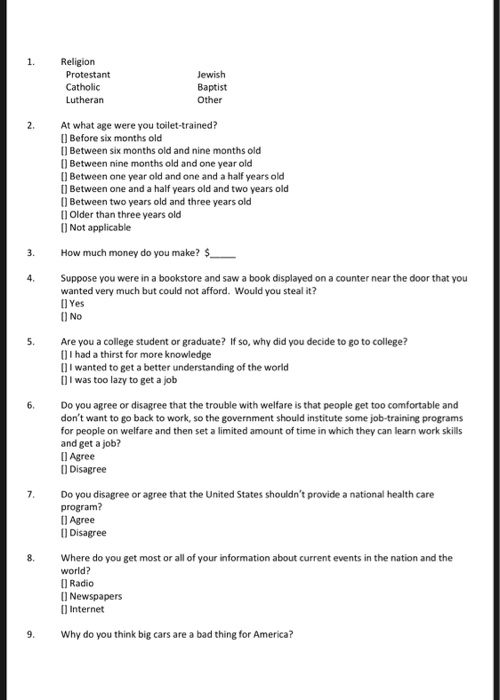 1. Religion

Protestant
Catholic
Lutheran

Jewish
Baptist
Other

2. At what age were you toilet-trained?
[] Before six months old
[] Between six months old and nine months old
[] Between nine months old and one year old
[] Between one year old and one and a half years old
[] Between one and a half years old and two years old
[] Between two years old and three years old
[] Older than three years old
[] Not applicable

3. How much money do you make? $_____

4. Suppose you were in a bookstore and saw a book displayed on a counter near the door that you wanted very much but could not afford. Would you steal it?
[] Yes
[] No

5. Are you a college student or graduate? If so, why did you decide to go to college?
[] I had a thirst for more knowledge
[] I wanted to get a better understanding of the world
[] I was too lazy to get a job

6. Do you agree or disagree that the trouble with welfare is that people get too comfortable and don't want to go back to work, so the government should institute some job-training programs for people on welfare and then set a limited amount of time in which they can learn work skills and get a job?
[] Agree
[] Disagree

7. Do you disagree or agree that the United States shouldn't provide a national health care program?
[] Agree
[] Disagree

8. Where do you get most or all of your information about current events in the nation and the world?
[] Radio
[] Newspapers
[] Internet

9. Why do you think big cars are a bad thing for America?